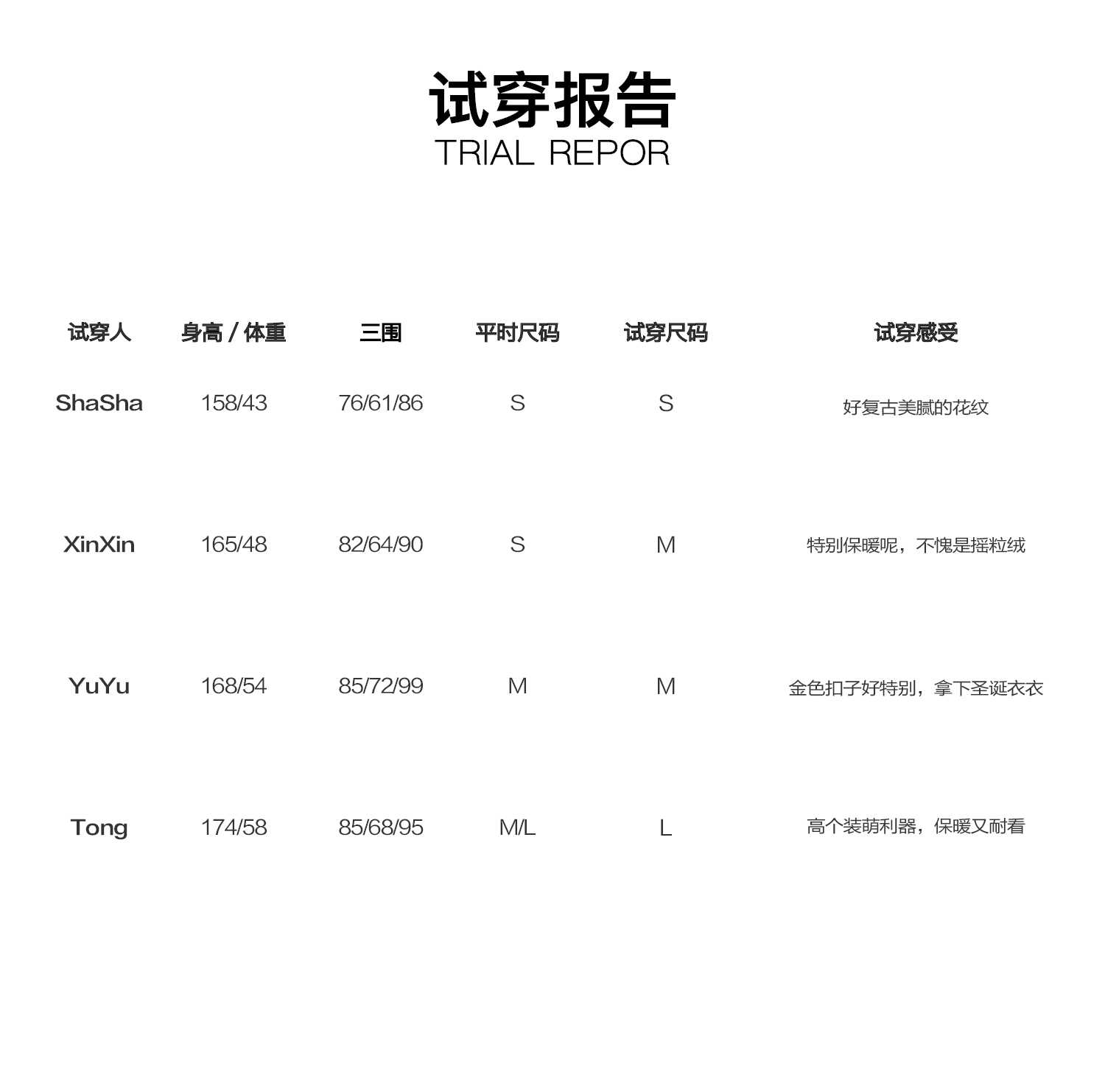 试穿报告
TRIAL REPOR

| 试穿人 | 身高 / 体重 | 三围 | 平时尺码 | 试穿尺码 | 试穿感受 |
|---|---|---|---|---|---|
| ShaSha | 158/43 | 76/61/86 | S | S | 好复古美腻的花纹 |
| XinXin | 165/48 | 82/64/90 | S | M | 特别保暖呢，不愧是摇粒绒 |
| YuYu | 168/54 | 85/72/99 | M | M | 金色扣子好特别，拿下圣诞衣衣 |
| Tong | 174/58 | 85/68/95 | M/L | L | 高个装萌利器，保暖又耐看 |